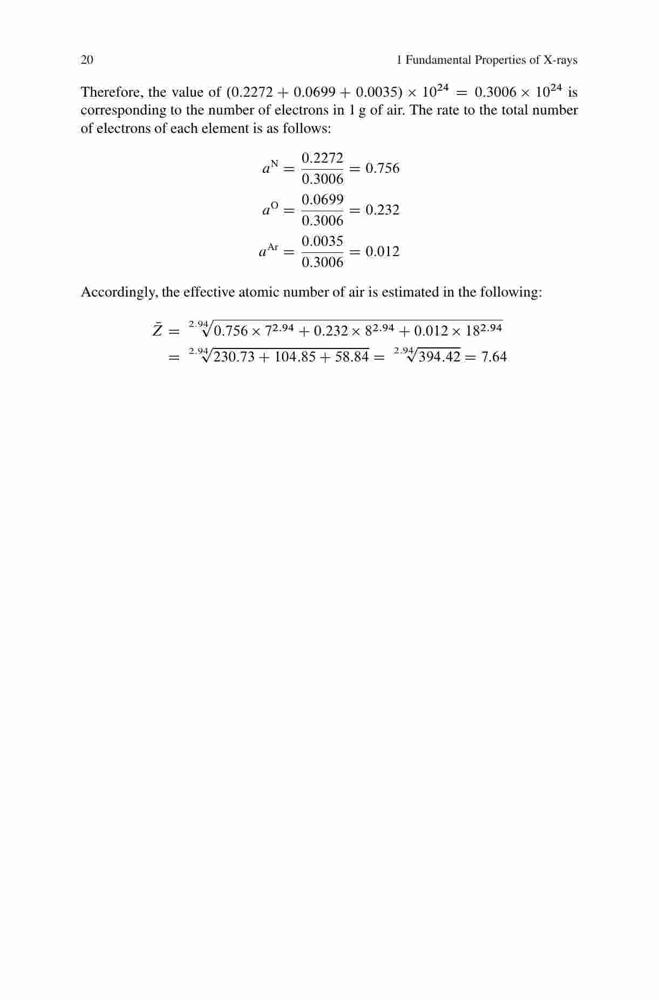 20 1 Fundamental Properties of X-rays

Therefore, the value of $(0.2272 + 0.0699 + 0.0035) \times 10^{24} = 0.3006 \times 10^{24}$ is corresponding to the number of electrons in 1 g of air. The rate to the total number of electrons of each element is as follows:

$a^{\mathrm{N}} = \frac{0.2272}{0.3006} = 0.756$

$a^{\mathrm{O}} = \frac{0.0699}{0.3006} = 0.232$

$a^{\mathrm{Ar}} = \frac{0.0035}{0.3006} = 0.012$

Accordingly, the effective atomic number of air is estimated in the following:

$\bar{Z} = \sqrt[2.94]{0.756 \times 7^{2.94} + 0.232 \times 8^{2.94} + 0.012 \times 18^{2.94}}$
$= \sqrt[2.94]{230.73 + 104.85 + 58.84} = \sqrt[2.94]{394.42} = 7.64$